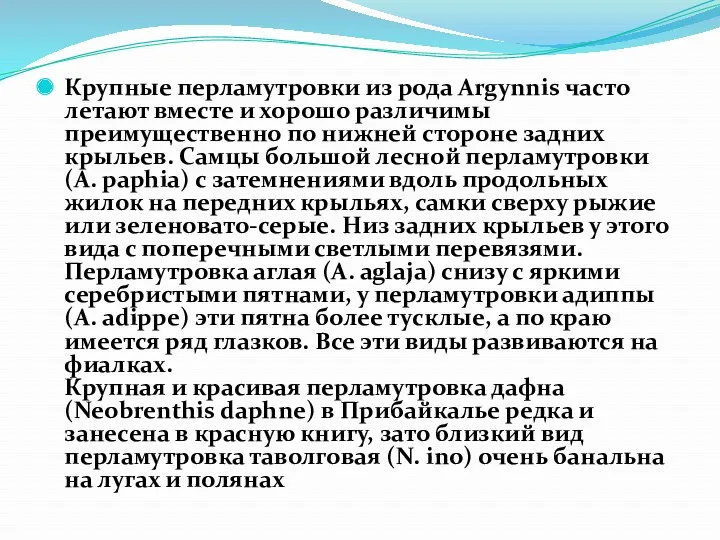 Крупные перламутровки из рода Argynnis часто летают вместе и хорошо различимы преимущественно по нижней стороне задних крыльев. Самцы большой лесной перламутровки (A. paphia) с затемнениями вдоль продольных жилок на передних крыльях, самки сверху рыжие или зеленовато-серые. Низ задних крыльев у этого вида с поперечными светлыми перевязями. Перламутровка аглая (A. aglaja) снизу с яркими серебристыми пятнами, у перламутровки адиппы (A. adippe) эти пятна более тусклые, а по краю имеется ряд глазков. Все эти виды развиваются на фиалках.
Крупная и красивая перламутровка дафна (Neobrenthis daphne) в Прибайкалье редка и занесена в красную книгу, зато близкий вид перламутровка таволговая (N. ino) очень банальна на лугах и полянах